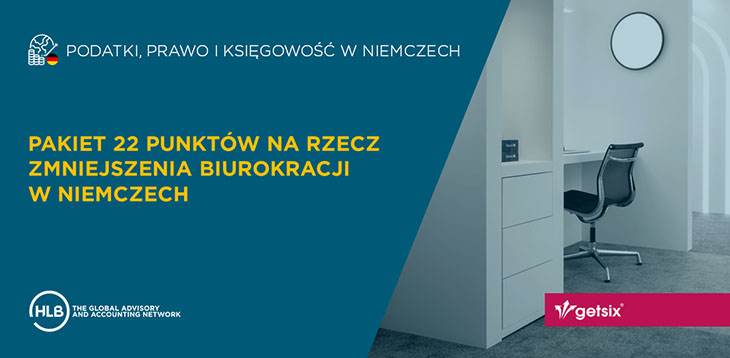 PODATKI, PRAWO I KSIĘGOWOŚĆ W NIEMCZECH

PAKIET 22 PUNKTÓW NA RZECZ ZMNIEJSZENIA BIUROKRACJI W NIEMCZECH

HLB THE GLOBAL ADVISORY AND ACCOUNTING NETWORK

getsix®